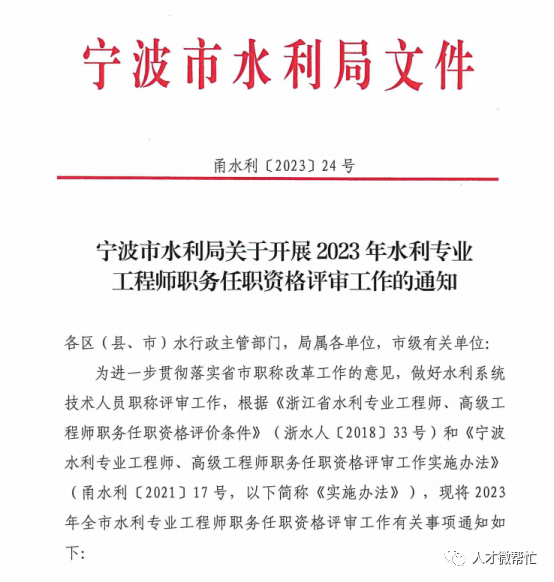 宁波市水利局文件

甬水利〔2023〕24号

宁波市水利局关于开展2023年水利专业工程师职务任职资格评审工作的通知

各区（县、市）水行政主管部门，局属各单位，市级有关单位：

为进一步贯彻落实省市职称改革工作的意见，做好水利系统技术人员职称评审工作，根据《浙江省水利专业工程师、高级工程师职务任职资格评价条件》（浙水人〔2018〕33号）和《宁波水利专业工程师、高级工程师职务任职资格评审工作实施办法》（甬水利〔2021〕17号，以下简称《实施办法》），现将2023年全市水利专业工程师职务任职资格评审工作有关事项通知如下：

人才微帮忙